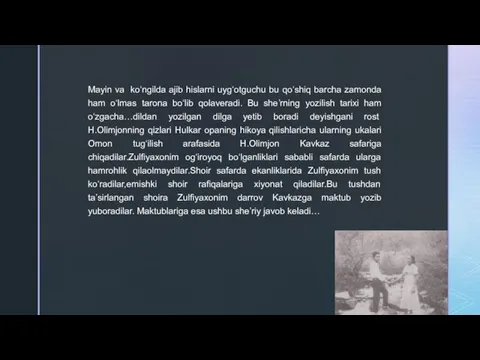 Mayin va ko'ngilda ajib hislarni uyg'otguchu bu qo'shiq barcha zamonda ham o'lmas tarona bo'lib qolaveradi. Bu she'rning yozilish tarixi ham o'zgacha…dildan yozilgan dilga yetib boradi deyishgani rost H.Olimjonning qizlari Hulkar opaning hikoya qilishlaricha ularning ukalari Omon tug'ilish arafasida H.Olimjon Kavkaz safariga chiqadilar.Zulfiyaxonim og'iroyoq bo'lganliklari sababli safarda ularga hamrohlik qilaolmaydilar.Shoir safarda ekanliklarida Zulfiyaxonim tush ko'radilar,emishki shoir rafiqalariga xiyonat qiladilar.Bu tushdan ta'sirlangan shoira Zulfiyaxonim darrov Kavkazga maktub yozib yuboradilar. Maktublariga esa ushbu she'riy javob keladi…